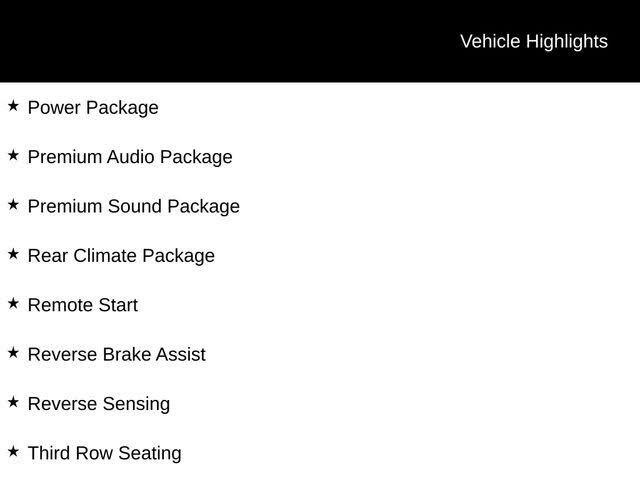 Vehicle Highlights

★ Power Package

★ Premium Audio Package

★ Premium Sound Package

★ Rear Climate Package

★ Remote Start

★ Reverse Brake Assist

★ Reverse Sensing

★ Third Row Seating